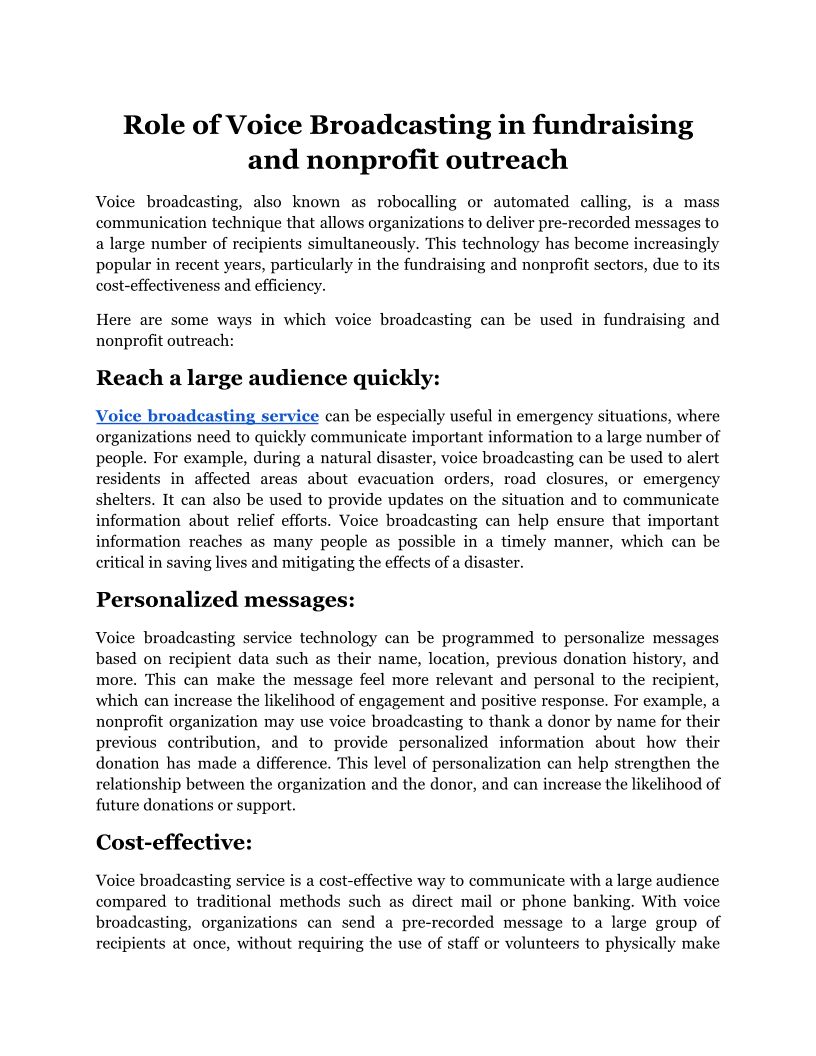 Role of Voice Broadcasting in fundraising and nonprofit outreach

Voice broadcasting, also known as robocalling or automated calling, is a mass communication technique that allows organizations to deliver pre-recorded messages to a large number of recipients simultaneously. This technology has become increasingly popular in recent years, particularly in the fundraising and nonprofit sectors, due to its cost-effectiveness and efficiency.

Here are some ways in which voice broadcasting can be used in fundraising and nonprofit outreach:

Reach a large audience quickly:

Voice broadcasting service can be especially useful in emergency situations, where organizations need to quickly communicate important information to a large number of people. For example, during a natural disaster, voice broadcasting can be used to alert residents in affected areas about evacuation orders, road closures, or emergency shelters. It can also be used to provide updates on the situation and to communicate information about relief efforts. Voice broadcasting can help ensure that important information reaches as many people as possible in a timely manner, which can be critical in saving lives and mitigating the effects of a disaster.

Personalized messages:

Voice broadcasting service technology can be programmed to personalize messages based on recipient data such as their name, location, previous donation history, and more. This can make the message feel more relevant and personal to the recipient, which can increase the likelihood of engagement and positive response. For example, a nonprofit organization may use voice broadcasting to thank a donor by name for their previous contribution, and to provide personalized information about how their donation has made a difference. This level of personalization can help strengthen the relationship between the organization and the donor, and can increase the likelihood of future donations or support.

Cost-effective:

Voice broadcasting service is a cost-effective way to communicate with a large audience compared to traditional methods such as direct mail or phone banking. With voice broadcasting, organizations can send a pre-recorded message to a large group of recipients at once, without requiring the use of staff or volunteers to physically make